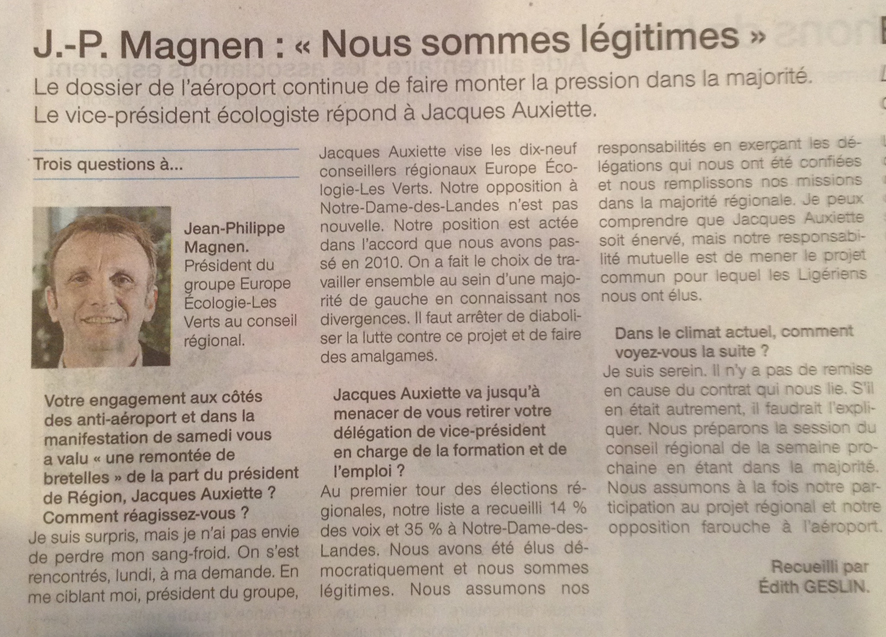 J.-P. Magnen : « Nous sommes légitimes »

Le dossier de l'aéroport continue de faire monter la pression dans la majorité. Le vice-président écologiste répond à Jacques Auxiette.

Trois questions à...

Jean-Philippe Magnen. Président du groupe Europe Écologie-Les Verts au conseil régional.

Votre engagement aux côtés des anti-aéroport et dans la manifestation de samedi vous a valu « une remontée de bretelles » de la part du président de Région, Jacques Auxiette ? Comment réagissez-vous ?

Je suis surpris, mais je n'ai pas envie de perdre mon sang-froid. On s'est rencontrés, lundi, à ma demande. En me ciblant moi, président du groupe, Jacques Auxiette vise les dix-neuf conseillers régionaux Europe Écologie-Les Verts. Notre opposition à Notre-Dame-des-Landes n'est pas nouvelle. Notre position est actée dans l'accord que nous avons passé en 2010. On a fait le choix de travailler ensemble au sein d'une majorité de gauche en connaissant nos divergences. Il faut arrêter de diaboliser la lutte contre ce projet et de faire des amalgames.

Jacques Auxiette va jusqu'à menacer de vous retirer votre délégation de vice-président en charge de la formation et de l'emploi ?

Au premier tour des élections régionales, notre liste a recueilli 14 % des voix et 35 % à Notre-Dame-des-Landes. Nous avons été élus démocratiquement et nous sommes légitimes. Nous assumons nos responsabilités en exerçant les délégations qui nous ont été confiées et nous remplissons nos missions dans la majorité régionale. Je peux comprendre que Jacques Auxiette soit énervé, mais notre responsabilité mutuelle est de mener le projet commun pour lequel les Ligériens nous ont élus.

Dans le climat actuel, comment voyez-vous la suite ?

Je suis serein. Il n'y a pas de remise en cause du contrat qui nous lie. S'il en était autrement, il faudrait l'expliquer. Nous préparons la session du conseil régional de la semaine prochaine en étant dans la majorité. Nous assumons à la fois notre participation au projet régional et notre opposition farouche à l'aéroport.

Recueilli par Édith GESLIN.